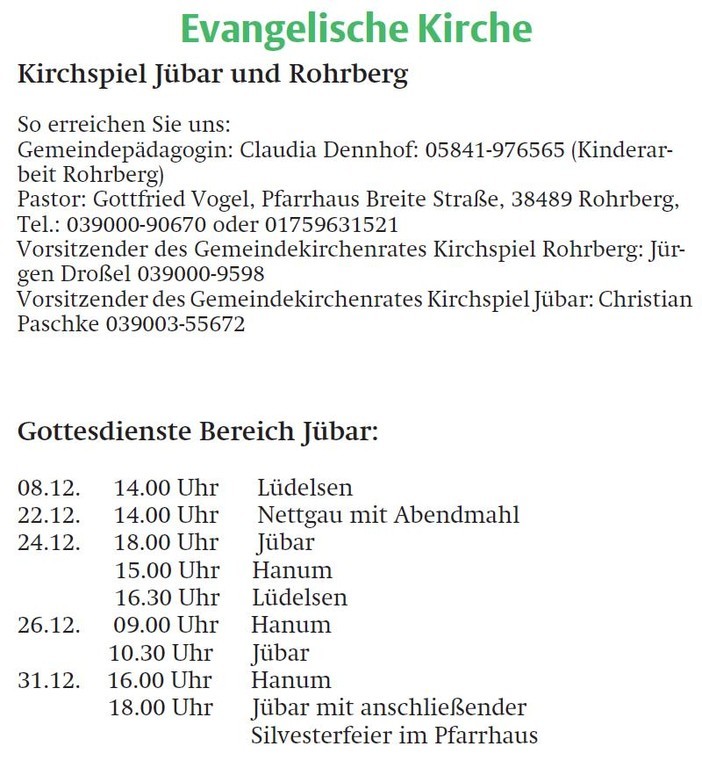 Evangelische Kirche

Kirchspiel Jübar und Rohrberg

So erreichen Sie uns:
Gemeindepädagogin: Claudia Dennhof: 05841-976565 (Kinderarbeit Rohrberg)
Pastor: Gottfried Vogel, Pfarrhaus Breite Straße, 38489 Rohrberg, Tel.: 039000-90670 oder 01759631521
Vorsitzender des Gemeindekirchenrates Kirchspiel Rohrberg: Jürgen Droßel 039000-9598
Vorsitzender des Gemeindekirchenrates Kirchspiel Jübar: Christian Paschke 039003-55672

Gottesdienste Bereich Jübar:

| | | |
|---|---|---|
| 08.12. | 14.00 Uhr | Lüdelsen |
| 22.12. | 14.00 Uhr | Nettgau mit Abendmahl |
| 24.12. | 18.00 Uhr | Jübar |
| | 15.00 Uhr | Hanum |
| | 16.30 Uhr | Lüdelsen |
| 26.12. | 09.00 Uhr | Hanum |
| | 10.30 Uhr | Jübar |
| 31.12. | 16.00 Uhr | Hanum |
| | 18.00 Uhr | Jübar mit anschließender Silvesterfeier im Pfarrhaus |